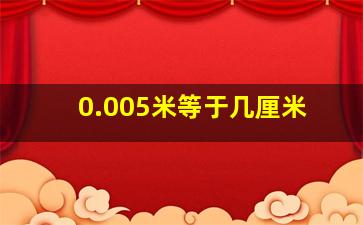 0.005米等于几厘米